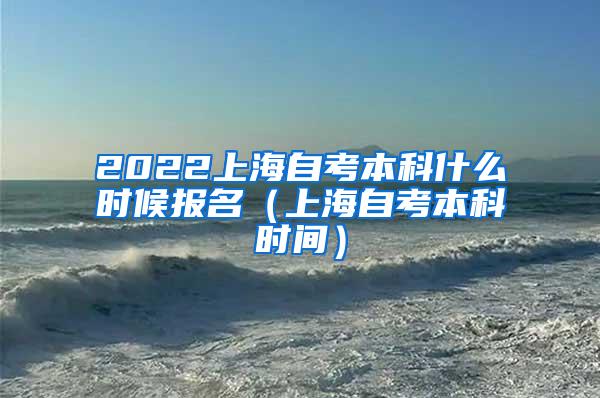 2022上海自考本科什么时候报名（上海自考本科时间）